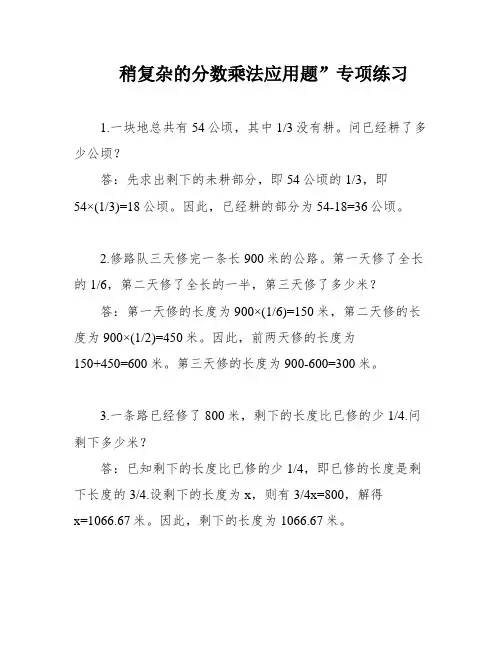 稍复杂的分数乘法应用题”专项练习

1.一块地总共有 54 公顷，其中 1/3 没有耕。问已经耕了多少公顷？

答：先求出剩下的未耕部分，即 54 公顷的 1/3，即 54×(1/3)=18 公顷。因此，已经耕的部分为 54-18=36 公顷。

2.修路队三天修完一条长 900 米的公路。第一天修了全长的 1/6，第二天修了全长的一半，第三天修了多少米？

答：第一天修的长度为 900×(1/6)=150 米，第二天修的长度为 900×(1/2)=450 米。因此，前两天修的长度为 150+450=600 米。第三天修的长度为 900-600=300 米。

3.一条路已经修了 800 米，剩下的长度比已修的少 1/4.问剩下多少米？

答：已知剩下的长度比已修的少 1/4，即已修的长度是剩下长度的 3/4.设剩下的长度为 x，则有 3/4x=800，解得 x=1066.67 米。因此，剩下的长度为 1066.67 米。